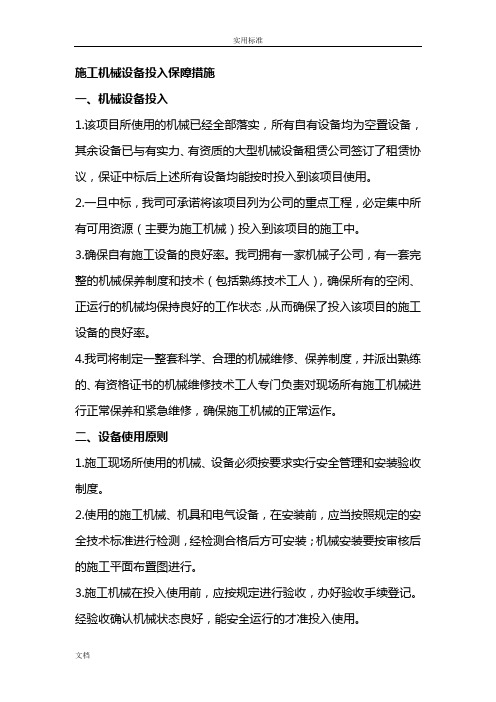 实用标准

施工机械设备投入保障措施

一、机械设备投入

1.该项目所使用的机械已经全部落实，所有自有设备均为空置设备，其余设备已与有实力、有资质的大型机械设备租赁公司签订了租赁协议，保证中标后上述所有设备均能按时投入到该项目使用。

2.一旦中标，我司可承诺将该项目列为公司的重点工程，必定集中所有可用资源（主要为施工机械）投入到该项目的施工中。

3.确保自有施工设备的良好率。我司拥有一家机械子公司，有一套完整的机械保养制度和技术（包括熟练技术工人），确保所有的空闲、正运行的机械均保持良好的工作状态，从而确保了投入该项目的施工设备的良好率。

4.我司将制定一整套科学、合理的机械维修、保养制度，并派出熟练的、有资格证书的机械维修技术工人专门负责对现场所有施工机械进行正常保养和紧急维修，确保施工机械的正常运作。

二、设备使用原则

1.施工现场所使用的机械、设备必须按要求实行安全管理和安装验收制度。

2.使用的施工机械、机具和电气设备，在安装前，应当按照规定的安全技术标准进行检测，经检测合格后方可安装；机械安装要按审核后的施工平面布置图进行。

3.施工机械在投入使用前，应按规定进行验收，办好验收手续登记。经验收确认机械状态良好，能安全运行的才准投入使用。

文档